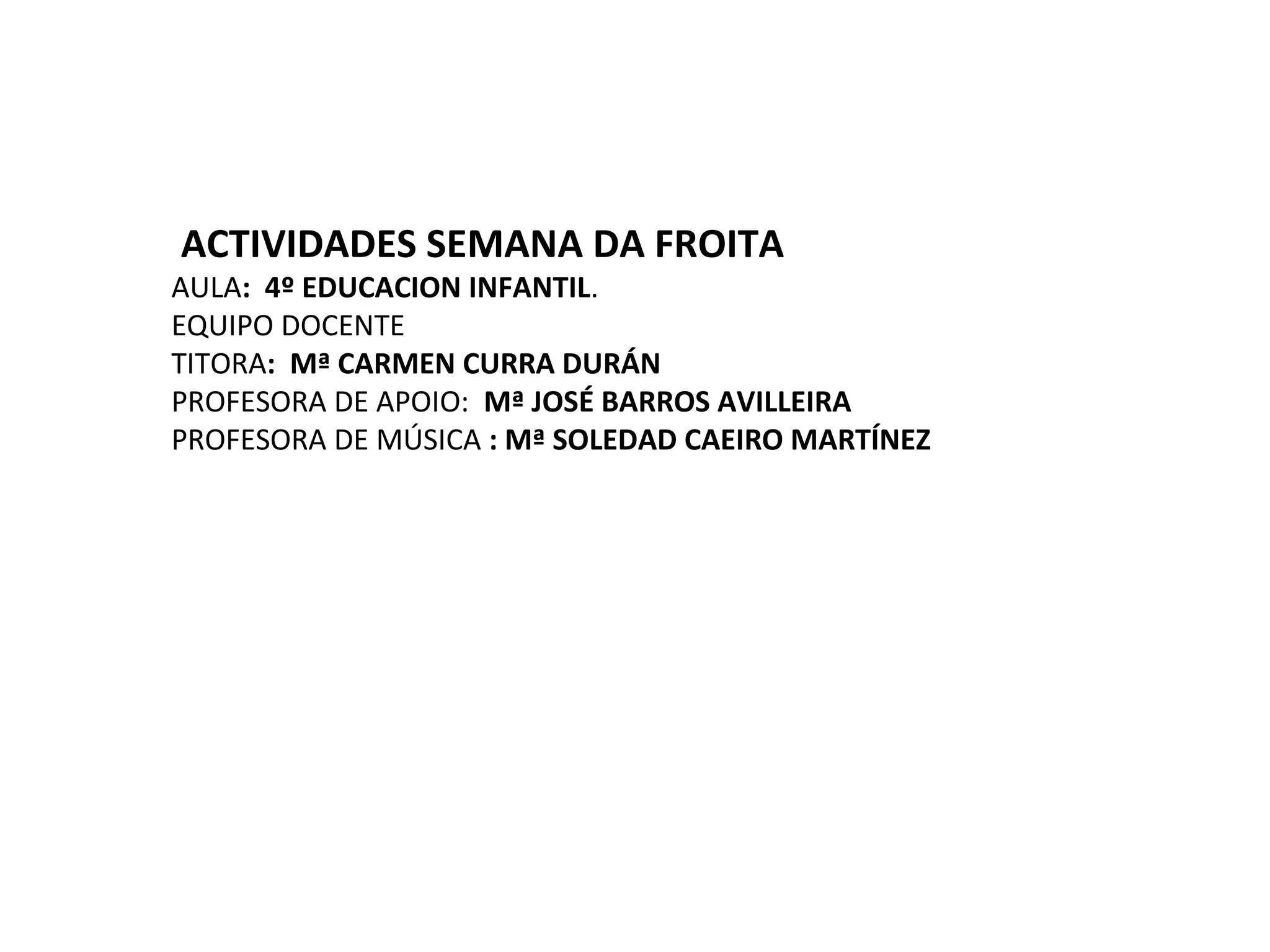 ACTIVIDADES SEMANA DA FROITA
AULA: 4º EDUCACION INFANTIL.
EQUIPO DOCENTE
TITORA: Mª CARMEN CURRA DURÁN
PROFESORA DE APOIO: Mª JOSÉ BARROS AVILLEIRA
PROFESORA DE MÚSICA : Mª SOLEDAD CAEIRO MARTÍNEZ